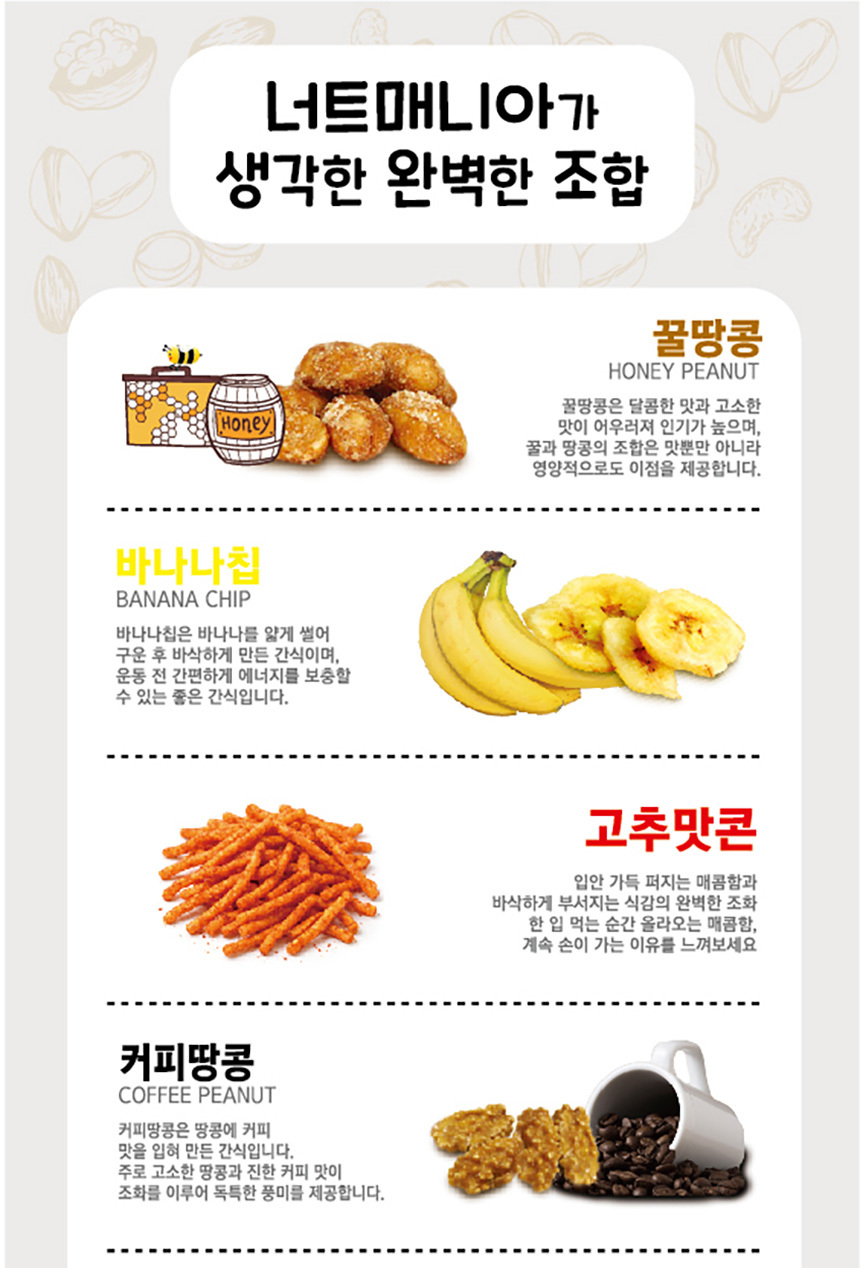 너트매니아가
생각한 완벽한 조합

꿀땅콩
HONEY PEANUT

Honey

꿀땅콩은 달콤한 맛과 고소한 맛이 어우러져 인기가 높으며, 꿀과 땅콩의 조합은 맛뿐만 아니라 영양적으로도 이점을 제공합니다.

바나나칩
BANANA CHIP

바나나칩은 바나나를 얇게 썰어 구운 후 바삭하게 만든 간식이며, 운동 전 간편하게 에너지를 보충할 수 있는 좋은 간식입니다.

고추맛콘

입안 가득 퍼지는 매콤함과 바삭하게 부서지는 식감의 완벽한 조화 한 입 먹는 순간 올라오는 매콤함, 계속 손이 가는 이유를 느껴보세요

커피땅콩
COFFEE PEANUT

커피땅콩은 땅콩에 커피 맛을 입혀 만든 간식입니다. 주로 고소한 땅콩과 진한 커피 맛이 조화를 이루어 독특한 풍미를 제공합니다.